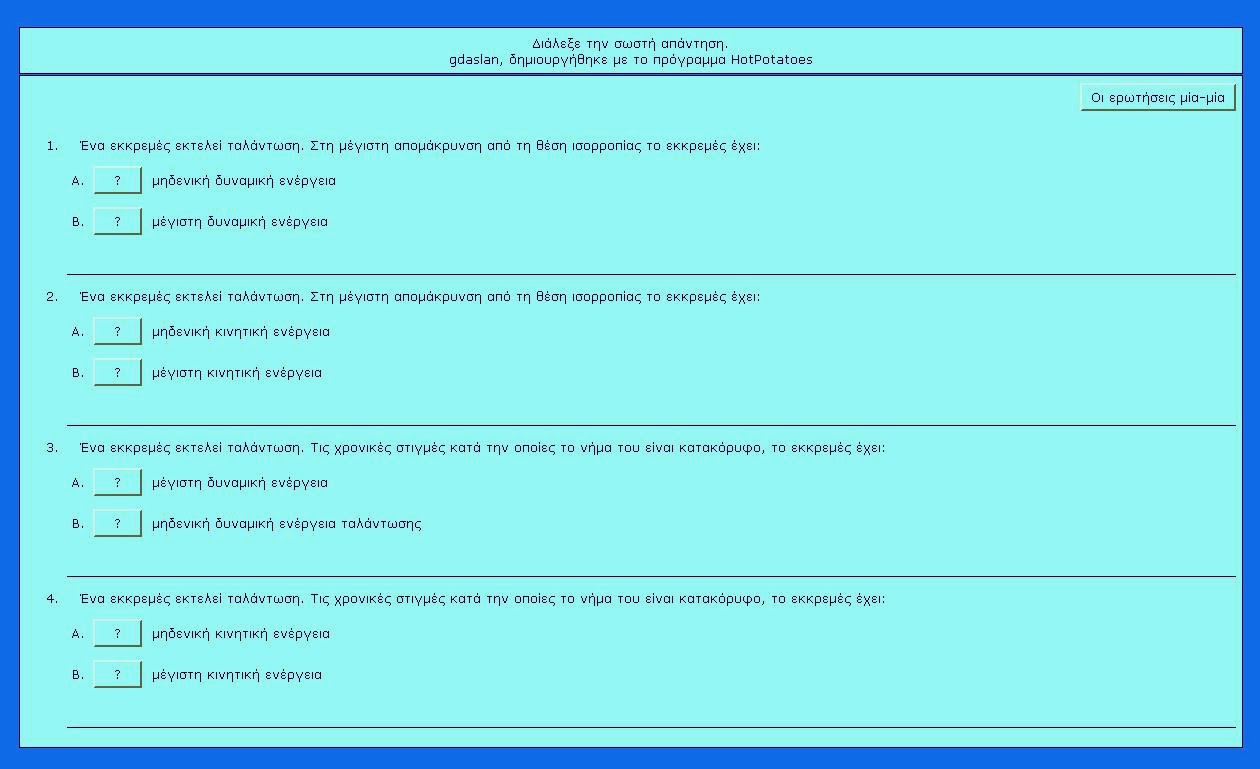 Διάλεξε την σωστή απάντηση.
gdaslan, δημιουργήθηκε με το πρόγραμμα HotPotatoes

Οι ερωτήσεις μία-μία

1. Ένα εκκρεμές εκτελεί ταλάντωση. Στη μέγιστη απομάκρυνση από τη θέση ισορροπίας το εκκρεμές έχει:

A. ? μηδενική δυναμική ενέργεια

B. ? μέγιστη δυναμική ενέργεια

2. Ένα εκκρεμές εκτελεί ταλάντωση. Στη μέγιστη απομάκρυνση από τη θέση ισορροπίας το εκκρεμές έχει:

A. ? μηδενική κινητική ενέργεια

B. ? μέγιστη κινητική ενέργεια

3. Ένα εκκρεμές εκτελεί ταλάντωση. Τις χρονικές στιγμές κατά την οποίες το νήμα του είναι κατακόρυφο, το εκκρεμές έχει:

A. ? μέγιστη δυναμική ενέργεια

B. ? μηδενική δυναμική ενέργεια ταλάντωσης

4. Ένα εκκρεμές εκτελεί ταλάντωση. Τις χρονικές στιγμές κατά την οποίες το νήμα του είναι κατακόρυφο, το εκκρεμές έχει:

A. ? μηδενική κινητική ενέργεια

B. ? μέγιστη κινητική ενέργεια